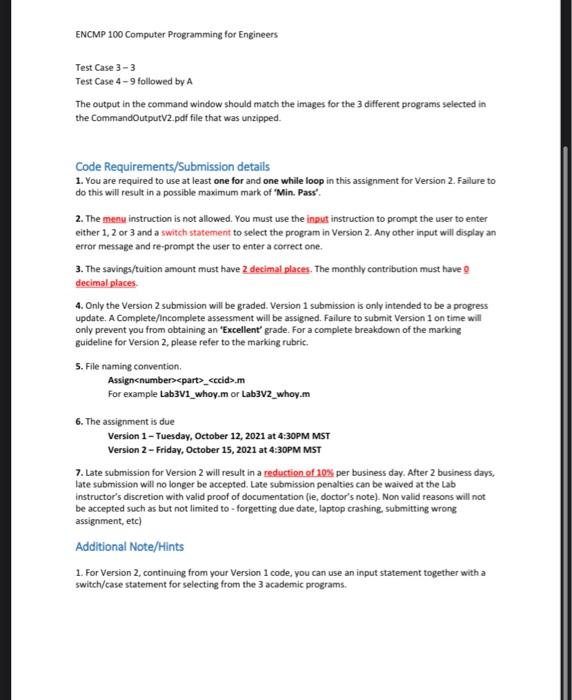 ENCMP 100 Computer Programming for Engineers

Test Case 3 – 3
Test Case 4 – 9 followed by A

The output in the command window should match the images for the 3 different programs selected in the CommandOutputV2.pdf file that was unzipped.

Code Requirements/Submission details

1. You are required to use at least one for and one while loop in this assignment for Version 2. Failure to do this will result in a possible maximum mark of 'Min. Pass'.

2. The menu instruction is not allowed. You must use the input instruction to prompt the user to enter either 1, 2 or 3 and a switch statement to select the program in Version 2. Any other input will display an error message and re-prompt the user to enter a correct one.

3. The savings/tuition amount must have 2 decimal places. The monthly contribution must have 0 decimal places.

4. Only the Version 2 submission will be graded. Version 1 submission is only intended to be a progress update. A Complete/Incomplete assessment will be assigned. Failure to submit Version 1 on time will only prevent you from obtaining an 'Excellent' grade. For a complete breakdown of the marking guideline for Version 2, please refer to the marking rubric.

5. File naming convention.
Assign<number><part>_<ccid>.m
For example Lab3V1_whoy.m or Lab3V2_whoy.m

6. The assignment is due
Version 1 – Tuesday, October 12, 2021 at 4:30PM MST
Version 2 – Friday, October 15, 2021 at 4:30PM MST

7. Late submission for Version 2 will result in a reduction of 10% per business day. After 2 business days, late submission will no longer be accepted. Late submission penalties can be waived at the Lab instructor's discretion with valid proof of documentation (ie, doctor's note). Non valid reasons will not be accepted such as but not limited to - forgetting due date, laptop crashing, submitting wrong assignment, etc)

Additional Note/Hints

1. For Version 2, continuing from your Version 1 code, you can use an input statement together with a switch/case statement for selecting from the 3 academic programs.